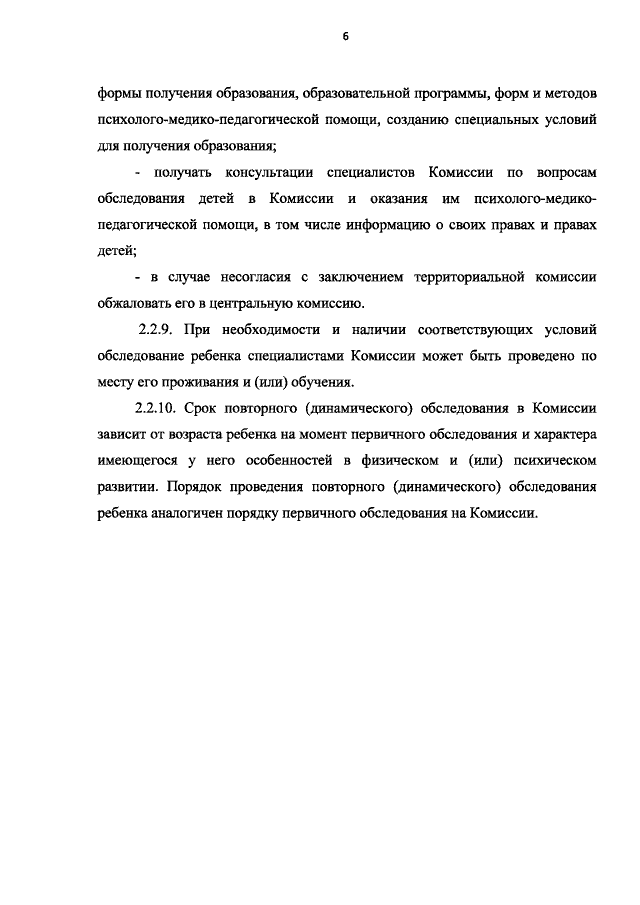 6

формы получения образования, образовательной программы, форм и методов психолого-медико-педагогической помощи, созданию специальных условий для получения образования;

- получать консультации специалистов Комиссии по вопросам обследования детей в Комиссии и оказания им психолого-медико-педагогической помощи, в том числе информацию о своих правах и правах детей;

- в случае несогласия с заключением территориальной комиссии обжаловать его в центральную комиссию.

2.2.9. При необходимости и наличии соответствующих условий обследование ребенка специалистами Комиссии может быть проведено по месту его проживания и (или) обучения.

2.2.10. Срок повторного (динамического) обследования в Комиссии зависит от возраста ребенка на момент первичного обследования и характера имеющегося у него особенностей в физическом и (или) психическом развитии. Порядок проведения повторного (динамического) обследования ребенка аналогичен порядку первичного обследования на Комиссии.